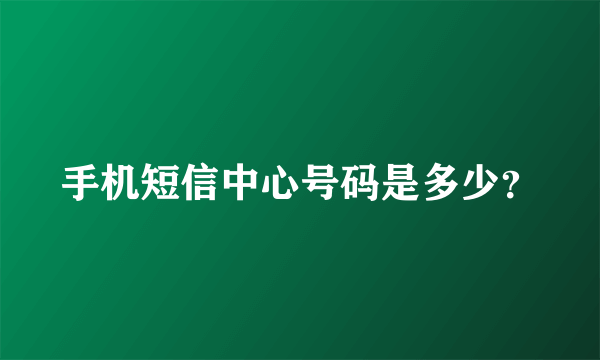 手机短信中心号码是多少?